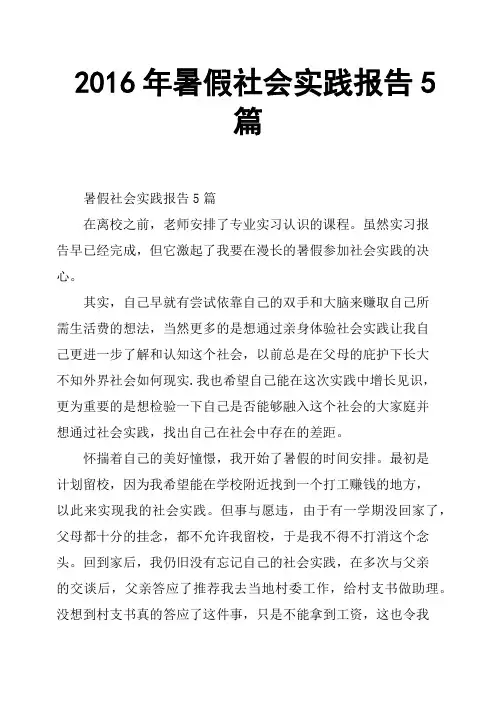 2016 年暑假社会实践报告 5 篇

暑假社会实践报告 5 篇

在离校之前，老师安排了专业实习认识的课程。虽然实习报告早已经完成，但它激起了我要在漫长的暑假参加社会实践的决心。

其实，自己早就有尝试依靠自己的双手和大脑来赚取自己所需生活费的想法，当然更多的是想通过亲身体验社会实践让我自己更进一步了解和认知这个社会，以前总是在父母的庇护下长大不知外界社会如何现实，我也希望自己能在这次实践中增长见识，更为重要的是想检验一下自己是否能够融入这个社会的大家庭并想通过社会实践，找出自己在社会中存在的差距。

怀揣着自己的美好憧憬，我开始了暑假的时间安排。最初是计划留校，因为我希望能在学校附近找到一个打工赚钱的地方，以此来实现我的社会实践。但事与愿违，由于有一学期没回家了，父母都十分的挂念，都不允许我留校，于是我不得不打消这个念头。回到家后，我仍旧没有忘记自己的社会实践，在多次与父亲的交谈后，父亲答应了推荐我去当地村委工作，给村支书做助理。没想到村支书真的答应了这件事，只是不能拿到工资，这也令我